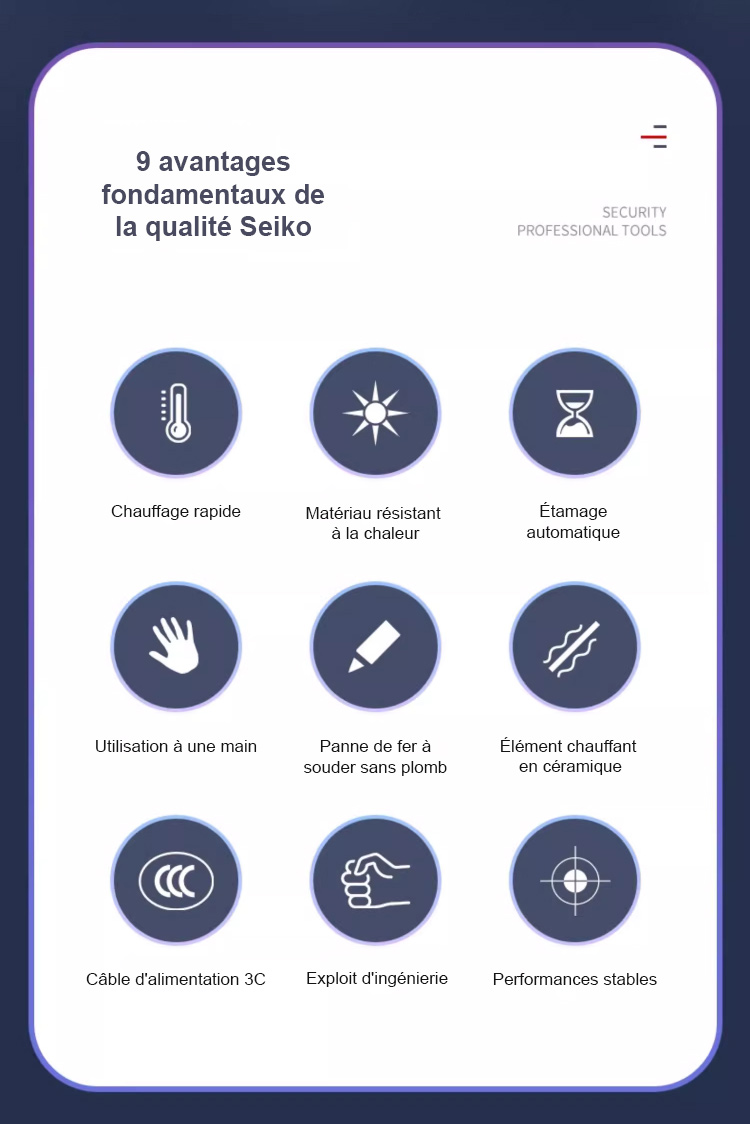 9 avantages fondamentaux de la qualité Seiko

SECURITY
PROFESSIONAL TOOLS

Chauffage rapide

Matériau résistant à la chaleur

Étamage automatique

Utilisation à une main

Panne de fer à souder sans plomb

Élément chauffant en céramique

CCC

Câble d'alimentation 3C

Exploit d'ingénierie

Performances stables